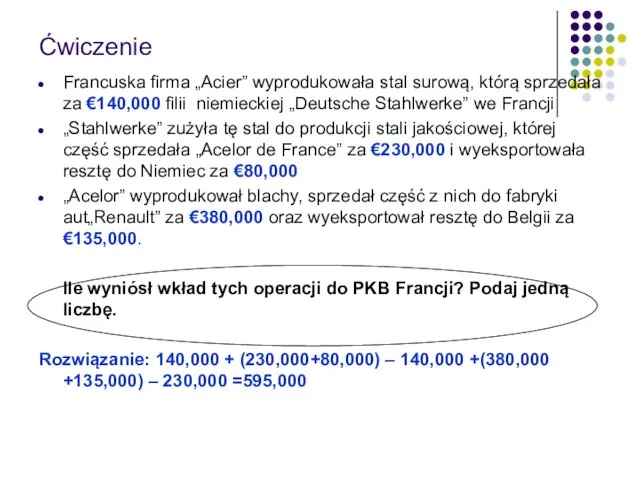 Ćwiczenie

- Francuska firma „Acier” wyprodukowała stal surową, którą sprzedała za €140,000 filii niemieckiej „Deutsche Stahlwerke” we Francji
- „Stahlwerke” zużyła tę stal do produkcji stali jakościowej, której część sprzedała „Acelor de France” za €230,000 i wyeksportowała resztę do Niemiec za €80,000
- „Acelor” wyprodukował blachy, sprzedał część z nich do fabryki aut„Renault” za €380,000 oraz wyeksportował resztę do Belgii za €135,000.

Ile wyniósł wkład tych operacji do PKB Francji? Podaj jedną liczbę.

Rozwiązanie: 140,000 + (230,000+80,000) – 140,000 +(380,000 +135,000) – 230,000 =595,000